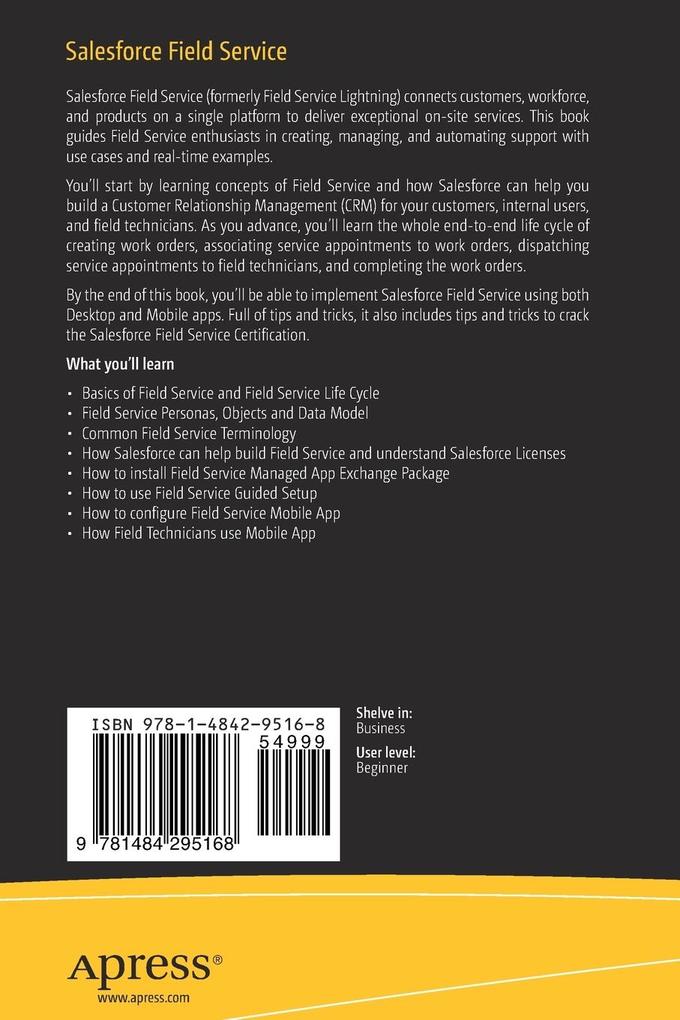 Salesforce Field Service

Salesforce Field Service (formerly Field Service Lightning) connects customers, workforce, and products on a single platform to deliver exceptional on-site services. This book guides Field Service enthusiasts in creating, managing, and automating support with use cases and real-time examples.

You'll start by learning concepts of Field Service and how Salesforce can help you build a Customer Relationship Management (CRM) for your customers, internal users, and field technicians. As you advance, you'll learn the whole end-to-end life cycle of creating work orders, associating service appointments to work orders, dispatching service appointments to field technicians, and completing the work orders.

By the end of this book, you'll be able to implement Salesforce Field Service using both Desktop and Mobile apps. Full of tips and tricks, it also includes tips and tricks to crack the Salesforce Field Service Certification.

What you'll learn

• Basics of Field Service and Field Service Life Cycle
• Field Service Personas, Objects and Data Model
• Common Field Service Terminology
• How Salesforce can help build Field Service and understand Salesforce Licenses
• How to install Field Service Managed App Exchange Package
• How to use Field Service Guided Setup
• How to configure Field Service Mobile App
• How Field Technicians use Mobile App

ISBN 978-1-4842-9516-8
54999
9 781484 295168

Shelve in:
Business

User level:
Beginner

Apress®
www.apress.com